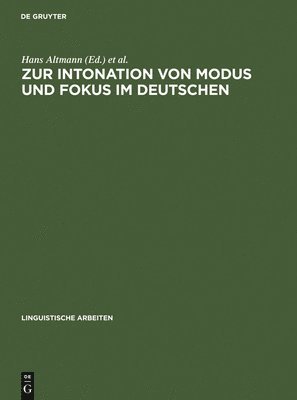 DE GRUYTER

Hans Altmann (Ed.) et al.

ZUR INTONATION VON MODUS UND FOKUS IM DEUTSCHEN

LINGUISTISCHE ARBEITEN

DE
G